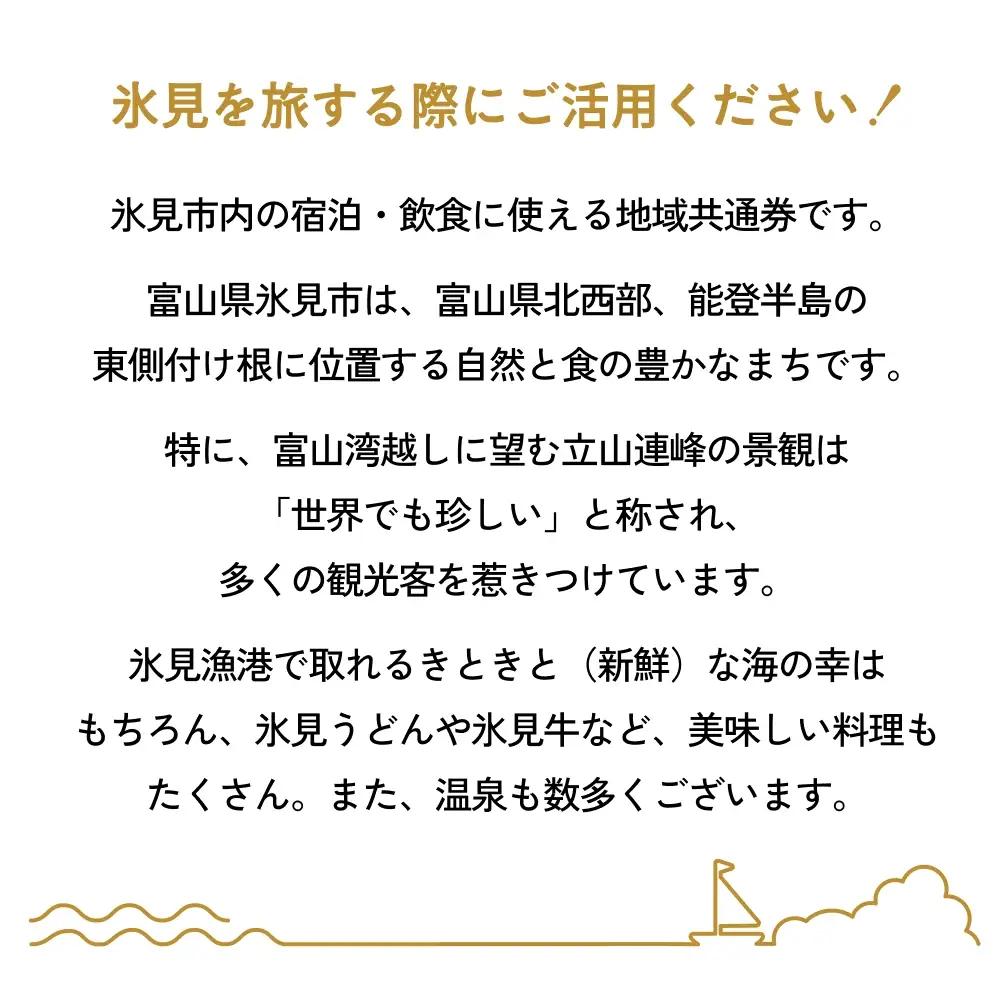 氷見を旅する際にご活用ください！

氷見市内の宿泊・飲食に使える地域共通券です。

富山県氷見市は、富山県北西部、能登半島の東側付け根に位置する自然と食の豊かなまちです。

特に、富山湾越しに望む立山連峰の景観は「世界でも珍しい」と称され、多くの観光客を惹きつけています。

氷見漁港で取れるきときと（新鮮）な海の幸はもちろん、氷見うどんや氷見牛など、美味しい料理もたくさん。また、温泉も数多くございます。